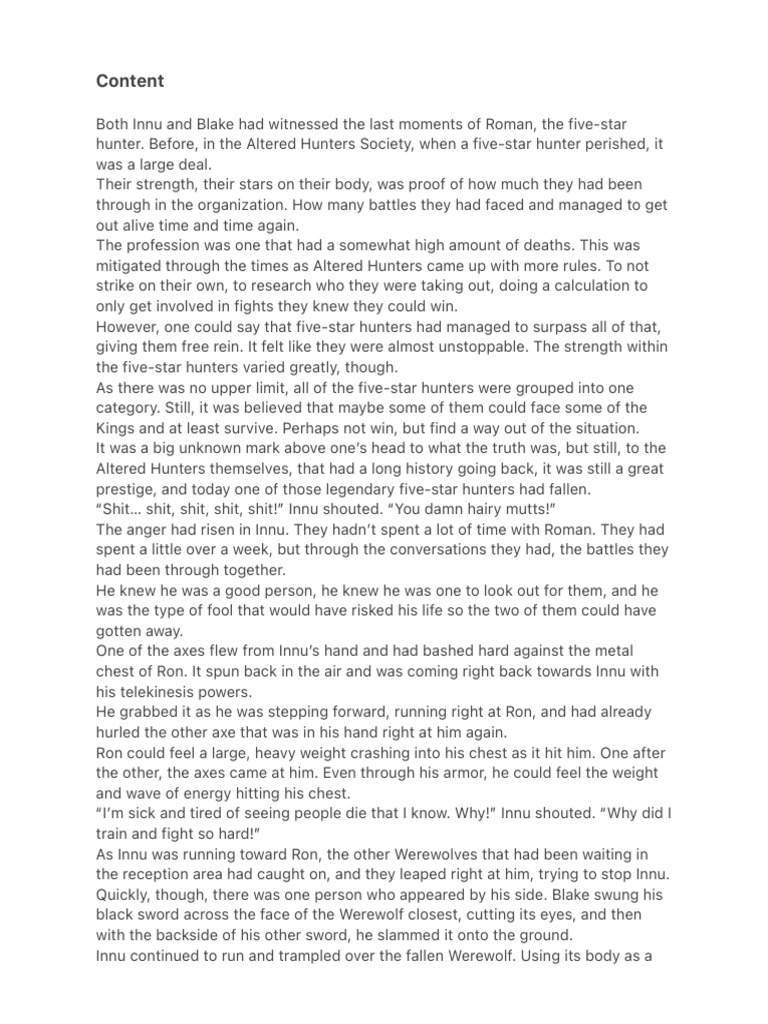 Content

Both Innu and Blake had witnessed the last moments of Roman, the five-star hunter. Before, in the Altered Hunters Society, when a five-star hunter perished, it was a large deal.
Their strength, their stars on their body, was proof of how much they had been through in the organization. How many battles they had faced and managed to get out alive time and time again.
The profession was one that had a somewhat high amount of deaths. This was mitigated through the times as Altered Hunters came up with more rules. To not strike on their own, to research who they were taking out, doing a calculation to only get involved in fights they knew they could win.
However, one could say that five-star hunters had managed to surpass all of that, giving them free rein. It felt like they were almost unstoppable. The strength within the five-star hunters varied greatly, though.
As there was no upper limit, all of the five-star hunters were grouped into one category. Still, it was believed that maybe some of them could face some of the Kings and at least survive. Perhaps not win, but find a way out of the situation.
It was a big unknown mark above one's head to what the truth was, but still, to the Altered Hunters themselves, that had a long history going back, it was still a great prestige, and today one of those legendary five-star hunters had fallen.
"Shit… shit, shit, shit, shit!" Innu shouted. "You damn hairy mutts!"
The anger had risen in Innu. They hadn't spent a lot of time with Roman. They had spent a little over a week, but through the conversations they had, the battles they had been through together.
He knew he was a good person, he knew he was one to look out for them, and he was the type of fool that would have risked his life so the two of them could have gotten away.
One of the axes flew from Innu's hand and had bashed hard against the metal chest of Ron. It spun back in the air and was coming right back towards Innu with his telekinesis powers.
He grabbed it as he was stepping forward, running right at Ron, and had already hurled the other axe that was in his hand right at him again.
Ron could feel a large, heavy weight crashing into his chest as it hit him. One after the other, the axes came at him. Even through his armor, he could feel the weight and wave of energy hitting his chest.
"I'm sick and tired of seeing people die that I know. Why!" Innu shouted. "Why did I train and fight so hard!"
As Innu was running toward Ron, the other Werewolves that had been waiting in the reception area had caught on, and they leaped right at him, trying to stop Innu. Quickly, though, there was one person who appeared by his side. Blake swung his black sword across the face of the Werewolf closest, cutting its eyes, and then with the backside of his other sword, he slammed it onto the ground.
Innu continued to run and trampled over the fallen Werewolf. Using its body as a